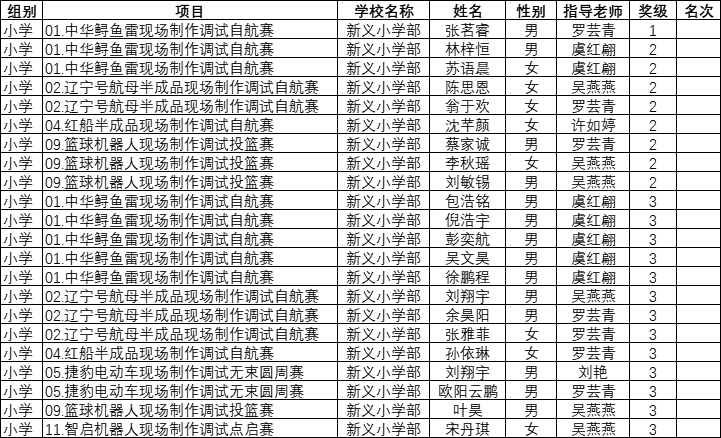 | 组别 | 项目 | 学校名称 | 姓名 | 性别 | 指导老师 | 奖级 | 名次 |
|---|---|---|---|---|---|---|---|
| 小学 | 01.中华鲟鱼雷现场制作调试自航赛 | 新义小学部 | 张茗睿 | 男 | 罗芸青 | 1 | |
| 小学 | 01.中华鲟鱼雷现场制作调试自航赛 | 新义小学部 | 林梓恒 | 男 | 虞红翩 | 2 | |
| 小学 | 01.中华鲟鱼雷现场制作调试自航赛 | 新义小学部 | 苏语晨 | 女 | 虞红翩 | 2 | |
| 小学 | 02.辽宁号航母半成品现场制作调试自航赛 | 新义小学部 | 陈思恩 | 女 | 吴燕燕 | 2 | |
| 小学 | 02.辽宁号航母半成品现场制作调试自航赛 | 新义小学部 | 翁于欢 | 女 | 罗芸青 | 2 | |
| 小学 | 04.红船半成品现场制作调试自航赛 | 新义小学部 | 沈芊颜 | 女 | 许如婷 | 2 | |
| 小学 | 09.篮球机器人现场制作调试投篮赛 | 新义小学部 | 蔡家诚 | 男 | 罗芸青 | 2 | |
| 小学 | 09.篮球机器人现场制作调试投篮赛 | 新义小学部 | 李秋瑶 | 女 | 吴燕燕 | 2 | |
| 小学 | 09.篮球机器人现场制作调试投篮赛 | 新义小学部 | 刘敏锡 | 男 | 吴燕燕 | 2 | |
| 小学 | 01.中华鲟鱼雷现场制作调试自航赛 | 新义小学部 | 包浩铭 | 男 | 虞红翩 | 3 | |
| 小学 | 01.中华鲟鱼雷现场制作调试自航赛 | 新义小学部 | 倪浩宇 | 男 | 虞红翩 | 3 | |
| 小学 | 01.中华鲟鱼雷现场制作调试自航赛 | 新义小学部 | 彭奕航 | 男 | 虞红翩 | 3 | |
| 小学 | 01.中华鲟鱼雷现场制作调试自航赛 | 新义小学部 | 吴文昊 | 男 | 虞红翩 | 3 | |
| 小学 | 01.中华鲟鱼雷现场制作调试自航赛 | 新义小学部 | 徐鹏程 | 男 | 虞红翩 | 3 | |
| 小学 | 02.辽宁号航母半成品现场制作调试自航赛 | 新义小学部 | 刘翔宇 | 男 | 吴燕燕 | 3 | |
| 小学 | 02.辽宁号航母半成品现场制作调试自航赛 | 新义小学部 | 余昊阳 | 男 | 罗芸青 | 3 | |
| 小学 | 02.辽宁号航母半成品现场制作调试自航赛 | 新义小学部 | 张雅菲 | 女 | 罗芸青 | 3 | |
| 小学 | 04.红船半成品现场制作调试自航赛 | 新义小学部 | 孙依琳 | 女 | 罗芸青 | 3 | |
| 小学 | 05.捷豹电动车现场制作调试无束圆周赛 | 新义小学部 | 刘翔宇 | 男 | 刘艳 | 3 | |
| 小学 | 05.捷豹电动车现场制作调试无束圆周赛 | 新义小学部 | 欧阳云鹏 | 男 | 罗芸青 | 3 | |
| 小学 | 09.篮球机器人现场制作调试投篮赛 | 新义小学部 | 叶昊 | 男 | 吴燕燕 | 3 | |
| 小学 | 11.智启机器人现场制作调试点启赛 | 新义小学部 | 宋丹琪 | 女 | 吴燕燕 | 3 | |